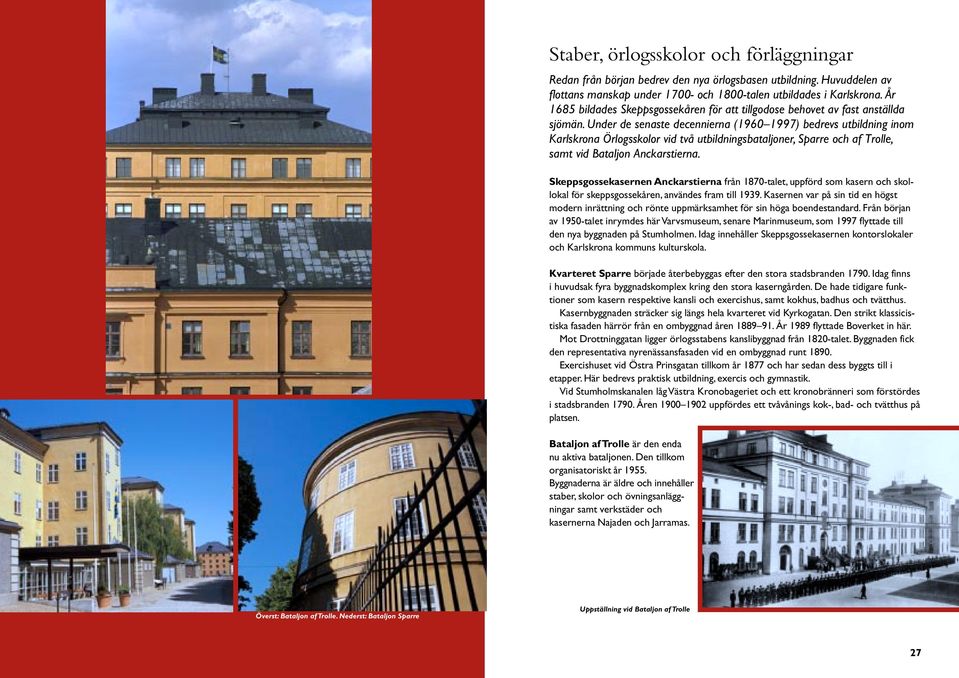 Överst: Bataljon af Trolle. Nederst: Bataljon Sparre

Staber, örlogsskolor och förläggningar

Redan från början bedrev den nya örlogsbasen utbildning. Huvuddelen av flottans manskap under 1700- och 1800-talen utbildades i Karlskrona. År 1685 bildades Skeppsgossekåren för att tillgodose behovet av fast anställda sjömän. Under de senaste decennierna (1960–1997) bedrevs utbildning inom Karlskrona Örlogsskolor vid två utbildningsbataljoner, Sparre och af Trolle, samt vid Bataljon Anckarstierna.

Skeppsgossekasernen Anckarstierna från 1870-talet, uppförd som kasern och skollokal för skeppsgossekåren, användes fram till 1939. Kasernen var på sin tid en högst modern inrättning och rönte uppmärksamhet för sin höga boendestandard. Från början av 1950-talet inrymdes här Varvsmuseum, senare Marinmuseum, som 1997 flyttade till den nya byggnaden på Stumholmen. Idag innehåller Skeppsgossekasernen kontorslokaler och Karlskrona kommuns kulturskola.

Kvarteret Sparre började återbebyggas efter den stora stadsbranden 1790. Idag finns i huvudsak fyra byggnadskomplex kring den stora kaserngården. De hade tidigare funktioner som kasern respektive kansli och exercishus, samt kokhus, badhus och tvätthus.
Kasernbyggnaden sträcker sig längs hela kvarteret vid Kyrkogatan. Den strikt klassicistiska fasaden härrör från en ombyggnad åren 1889–91. År 1989 flyttade Boverket in här.
Mot Drottninggatan ligger örlogsstabens kanslibyggnad från 1820-talet. Byggnaden fick den representativa nyrenässansfasaden vid en ombyggnad runt 1890.
Exercishuset vid Östra Prinsgatan tillkom år 1877 och har sedan dess byggts till i etapper. Här bedrevs praktisk utbildning, exercis och gymnastik.
Vid Stumholmskanalen låg Västra Kronobageriet och ett kronobränneri som förstördes i stadsbranden 1790. Åren 1900–1902 uppfördes ett tvåvånings kok-, bad- och tvätthus på platsen.

Bataljon af Trolle är den enda nu aktiva bataljonen. Den tillkom organisatoriskt år 1955. Byggnaderna är äldre och innehåller staber, skolor och övningsanläggningar samt verkstäder och kasernerna Najaden och Jarramas.

Uppställning vid Bataljon af Trolle

27